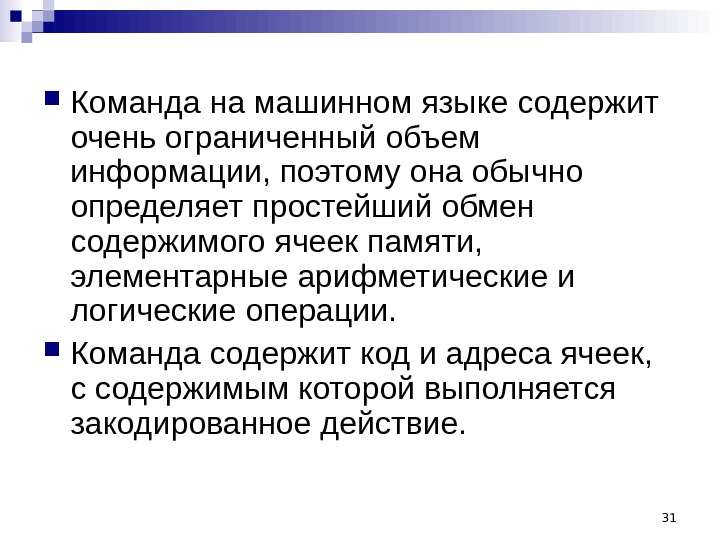 Команда на машинном языке содержит очень ограниченный объем информации, поэтому она обычно определяет простейший обмен содержимого ячеек памяти, элементарные арифметические и логические операции.

Команда содержит код и адреса ячеек, с содержимым которой выполняется закодированное действие.

31